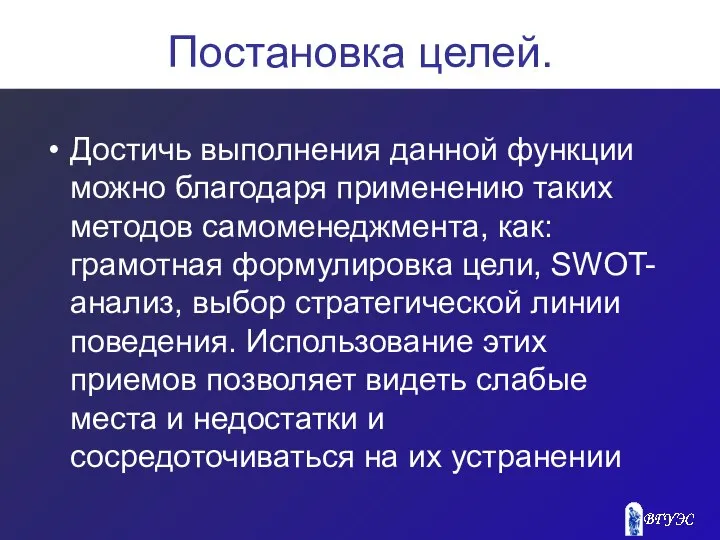 Постановка целей.

• Достичь выполнения данной функции можно благодаря применению таких методов самоменеджмента, как: грамотная формулировка цели, SWOT-анализ, выбор стратегической линии поведения. Использование этих приемов позволяет видеть слабые места и недостатки и сосредоточиваться на их устранении

ВГУЭС